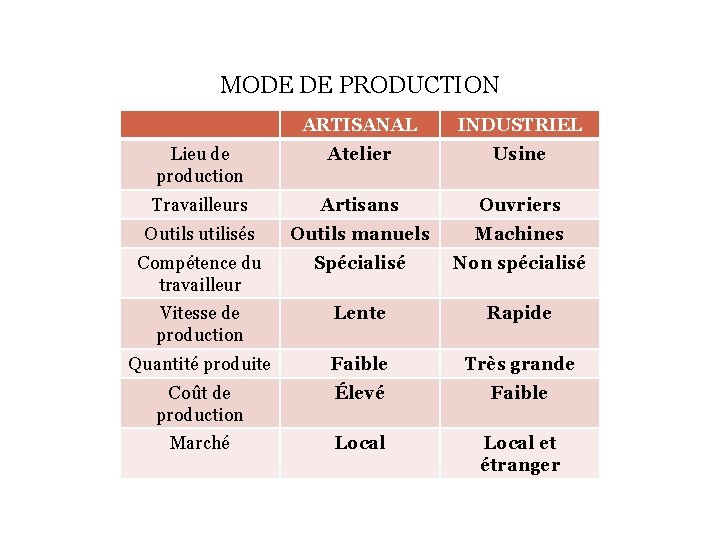 MODE DE PRODUCTION

| | ARTISANAL | INDUSTRIEL |
|---|---|---|
| Lieu de production | Atelier | Usine |
| Travailleurs | Artisans | Ouvriers |
| Outils utilisés | Outils manuels | Machines |
| Compétence du travailleur | Spécialisé | Non spécialisé |
| Vitesse de production | Lente | Rapide |
| Quantité produite | Faible | Très grande |
| Coût de production | Élevé | Faible |
| Marché | Local | Local et étranger |